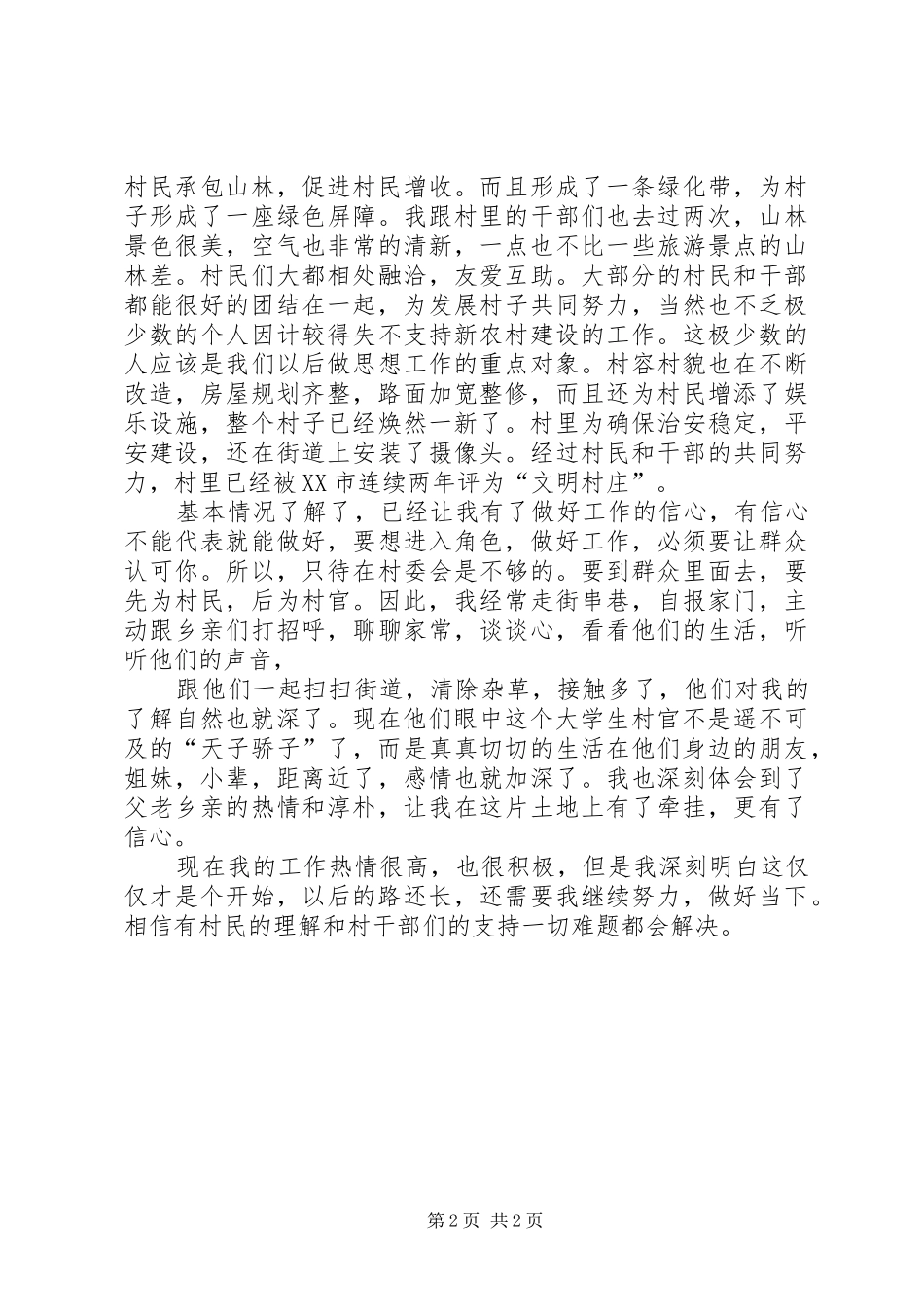 村民承包山林，促进村民增收。而且形成了一条绿化带，为村子形成了一座绿色屏障。我跟村里的干部们也去过两次，山林景色很美，空气也非常的清新，一点也不比一些旅游景点的山林差。村民们大都相处融洽，友爱互助。大部分的村民和干部都能很好的团结在一起，为发展村子共同努力，当然也不乏极少数的个人因计较得失不支持新农村建设的工作。这极少数的人应该是我们以后做思想工作的重点对象。村容村貌也在不断改造，房屋规划齐整，路面加宽整修，而且还为村民增添了娱乐设施，整个村子已经焕然一新了。村里为确保治安稳定，平安建设，还在街道上安装了摄像头。经过村民和干部的共同努力，村里已经被XX市连续两年评为“文明村庄”。

基本情况了解了，已经让我有了做好工作的信心，有信心不能代表就能做好，要想进入角色，做好工作，必须要让群众认可你。所以，只待在村委会是不够的。要到群众里面去，要先为村民，后为村官。因此，我经常走街串巷，自报家门，主动跟乡亲们打招呼，聊聊家常，谈谈心，看看他们的生活，听听他们的声音，

跟他们一起扫扫街道，清除杂草，接触多了，他们对我的了解自然也就深了。现在他们眼中这个大学生村官不是遥不可及的“天子骄子”了，而是真真切切的生活在他们身边的朋友，姐妹，小辈，距离近了，感情也就加深了。我也深刻体会到了父老乡亲的热情和淳朴，让我在这片土地上有了牵挂，更有了信心。

现在我的工作热情很高，也很积极，但是我深刻明白这仅仅才是个开始，以后的路还长，还需要我继续努力，做好当下。相信有村民的理解和村干部们的支持一切难题都会解决。

第2页 共2页